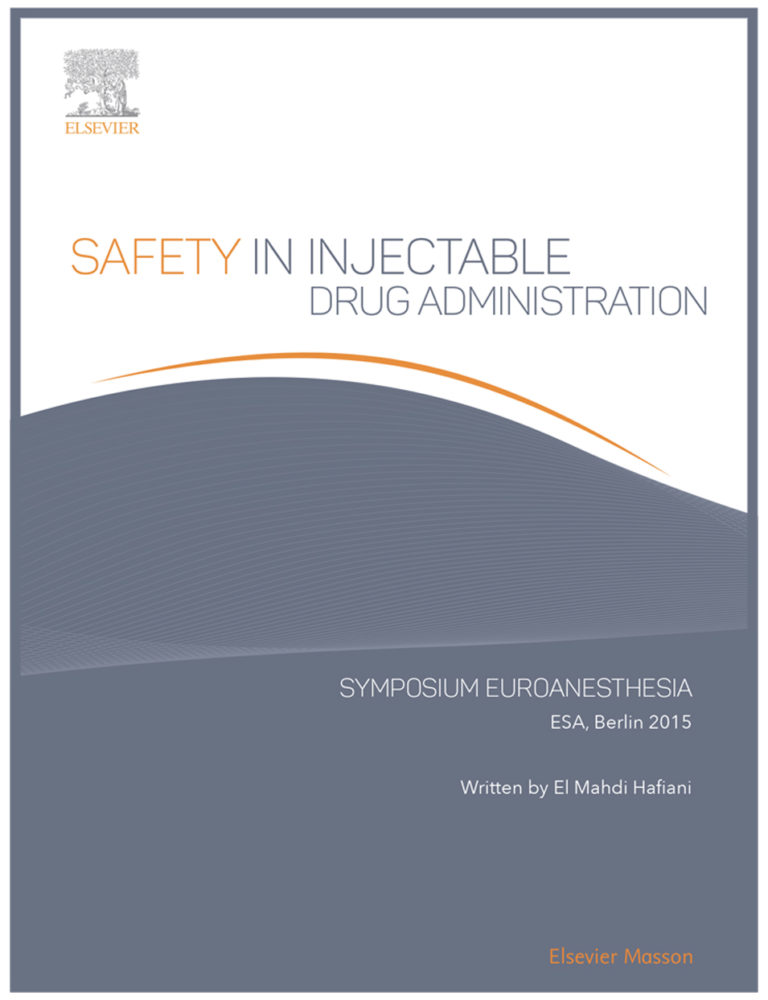 ELSEVIER

SAFETY IN INJECTABLE DRUG ADMINISTRATION

SYMPOSIUM EUROANESTHESIA
ESA, Berlin 2015

Written by El Mahdi Hafiani

Elsevier Masson